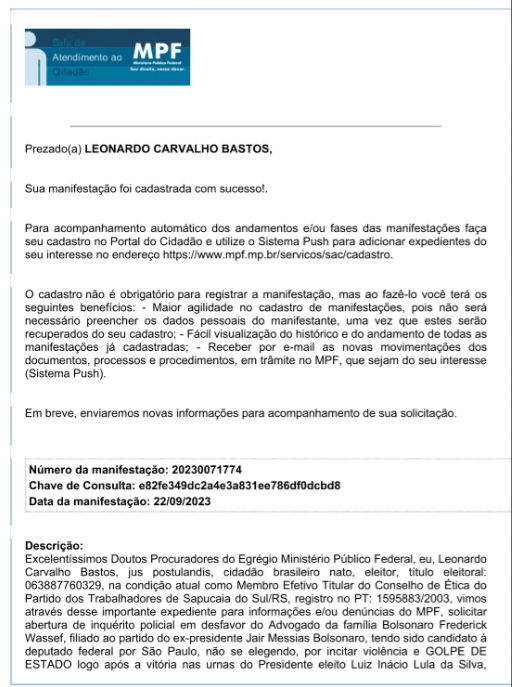 Sala de Atendimento ao Cidadão

MPF
Ministério Público Federal
Seu direito, nosso dever.

Prezado(a) LEONARDO CARVALHO BASTOS,

Sua manifestação foi cadastrada com sucesso!.

Para acompanhamento automático dos andamentos e/ou fases das manifestações faça seu cadastro no Portal do Cidadão e utilize o Sistema Push para adicionar expedientes do seu interesse no endereço https://www.mpf.mp.br/servicos/sac/cadastro.

O cadastro não é obrigatório para registrar a manifestação, mas ao fazê-lo você terá os seguintes benefícios: - Maior agilidade no cadastro de manifestações, pois não será necessário preencher os dados pessoais do manifestante, uma vez que estes serão recuperados do seu cadastro; - Fácil visualização do histórico e do andamento de todas as manifestações já cadastradas; - Receber por e-mail as novas movimentações dos documentos, processos e procedimentos, em trâmite no MPF, que sejam do seu interesse (Sistema Push).

Em breve, enviaremos novas informações para acompanhamento de sua solicitação.

Número da manifestação: 20230071774
Chave de Consulta: e82fe349dc2a4e3a831ee786df0dcbd8
Data da manifestação: 22/09/2023

Descrição:
Excelentíssimos Doutos Procuradores do Egrégio Ministério Público Federal, eu, Leonardo Carvalho Bastos, jus postulandis, cidadão brasileiro nato, eleitor, título eleitoral: 063887760329, na condição atual como Membro Efetivo Titular do Conselho de Ética do Partido dos Trabalhadores de Sapucaia do Sul/RS, registro no PT: 1595883/2003, vimos através desse importante expediente para informações e/ou denúncias do MPF, solicitar abertura de inquérito policial em desfavor do Advogado da família Bolsonaro Frederick Wassef, filiado ao partido do ex-presidente Jair Messias Bolsonaro, tendo sido candidato à deputado federal por São Paulo, não se elegendo, por incitar violência e GOLPE DE ESTADO logo após a vitória nas urnas do Presidente eleito Luiz Inácio Lula da Silva,